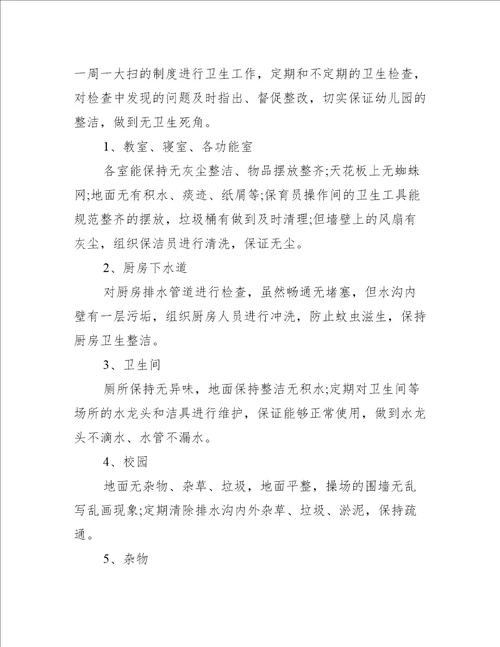 一周一大扫的制度进行卫生工作，定期和不定期的卫生检查，对检查中发现的问题及时指出、督促整改，切实保证幼儿园的整洁，做到无卫生死角。

1、教室、寝室、各功能室

各室能保持无灰尘整洁、物品摆放整齐;天花板上无蜘蛛网;地面无有积水、痰迹、纸屑等;保育员操作间的卫生工具能规范整齐的摆放，垃圾桶有做到及时清理;但墙壁上的风扇有灰尘，组织保洁员进行清洗，保证无尘。

2、厨房下水道

对厨房排水管道进行检查，虽然畅通无堵塞，但水沟内壁有一层污垢，组织厨房人员进行冲洗，防止蚊虫滋生，保持厨房卫生整洁。

3、卫生间

厕所保持无异味，地面保持整洁无积水;定期对卫生间等场所的水龙头和洁具进行维护，保证能够正常使用，做到水龙头不滴水、水管不漏水。

4、校园

地面无杂物、杂草、垃圾，地面平整，操场的围墙无乱写乱画现象;定期清除排水沟内外杂草、垃圾、淤泥，保持疏通。

5、杂物